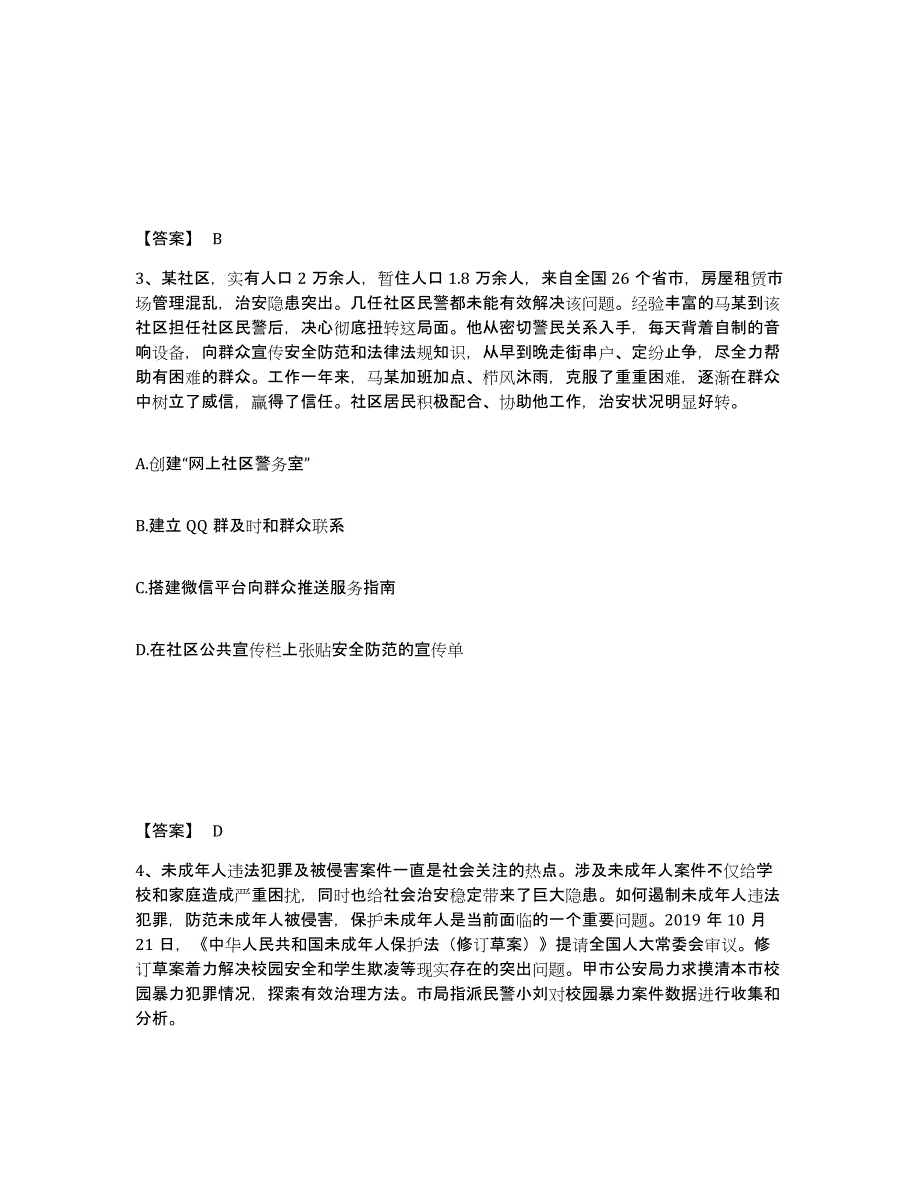 【答案】 B

3、某社区，实有人口 2 万余人，暂住人口 1.8 万余人，来自全国 26 个省市，房屋租赁市场管理混乱，治安隐患突出。几任社区民警都未能有效解决该问题。经验丰富的马某到该社区担任社区民警后，决心彻底扭转这局面。他从密切警民关系入手，每天背着自制的音响设备，向群众宣传安全防范和法律法规知识，从早到晚走街串户、定纷止争，尽全力帮助有困难的群众。工作一年来，马某加班加点、栉风沐雨，克服了重重困难，逐渐在群众中树立了威信，赢得了信任。社区居民积极配合、协助他工作，治安状况明显好转。

A.创建“网上社区警务室”

B.建立 QQ 群及时和群众联系

C.搭建微信平台向群众推送服务指南

D.在社区公共宣传栏上张贴安全防范的宣传单

【答案】 D

4、未成年人违法犯罪及被侵害案件一直是社会关注的热点。涉及未成年人案件不仅给学校和家庭造成严重困扰，同时也给社会治安稳定带来了巨大隐患。如何遏制未成年人违法犯罪，防范未成年人被侵害，保护未成年人是当前面临的一个重要问题。2019 年 10 月 21 日，《中华人民共和国未成年人保护法（修订草案）》提请全国人大常委会审议。修订草案着力解决校园安全和学生欺凌等现实存在的突出问题。甲市公安局力求摸清本市校园暴力犯罪情况，探索有效治理方法。市局指派民警小刘对校园暴力案件数据进行收集和分析。